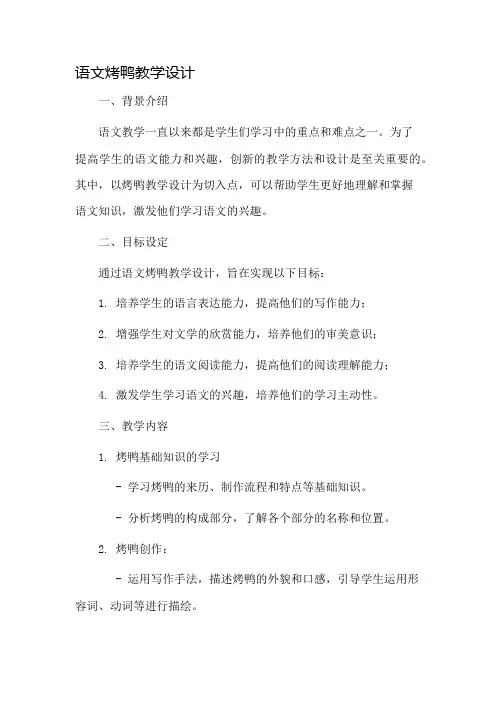 语文烤鸭教学设计

一、背景介绍

语文教学一直以来都是学生们学习中的重点和难点之一。为了提高学生的语文能力和兴趣，创新的教学方法和设计是至关重要的。其中，以烤鸭教学设计为切入点，可以帮助学生更好地理解和掌握语文知识，激发他们学习语文的兴趣。

二、目标设定

通过语文烤鸭教学设计，旨在实现以下目标：

1. 培养学生的语言表达能力，提高他们的写作能力；

2. 增强学生对文学的欣赏能力，培养他们的审美意识；

3. 培养学生的语文阅读能力，提高他们的阅读理解能力；

4. 激发学生学习语文的兴趣，培养他们的学习主动性。

三、教学内容

1. 烤鸭基础知识的学习

- 学习烤鸭的来历、制作流程和特点等基础知识。

- 分析烤鸭的构成部分，了解各个部分的名称和位置。

2. 烤鸭创作：

- 运用写作手法，描述烤鸭的外貌和口感，引导学生运用形容词、动词等进行描绘。